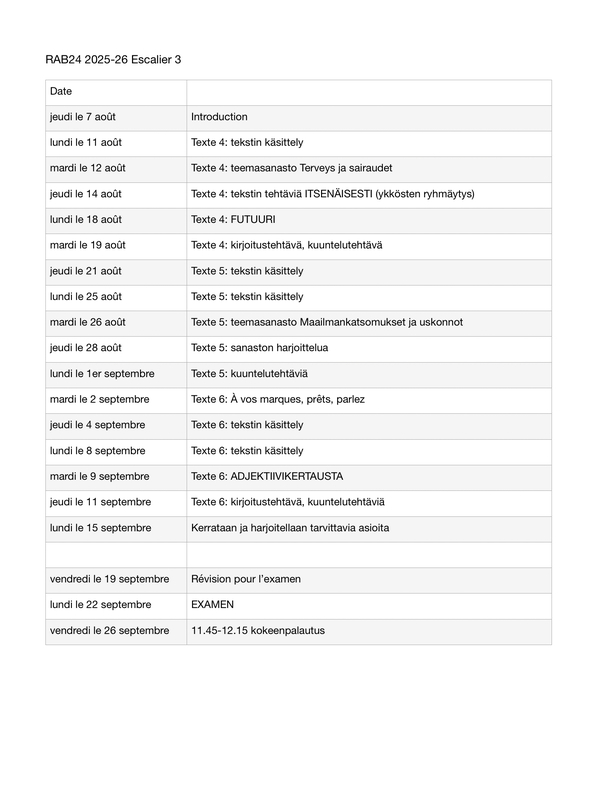 RAB24 2025-26 Escalier 3

| Date | |
|---|---|
| jeudi le 7 août | Introduction |
| lundi le 11 août | Texte 4: tekstin käsittely |
| mardi le 12 août | Texte 4: teemasanasto Terveys ja sairaudet |
| jeudi le 14 août | Texte 4: tekstin tehtäviä ITSENÄISESTI (ykkösten ryhmäytys) |
| lundi le 18 août | Texte 4: FUTUURI |
| mardi le 19 août | Texte 4: kirjoitustehtävä, kuuntelutehtävä |
| jeudi le 21 août | Texte 5: tekstin käsittely |
| lundi le 25 août | Texte 5: tekstin käsittely |
| mardi le 26 août | Texte 5: teemasanasto Maailmankatsomukset ja uskonnot |
| jeudi le 28 août | Texte 5: sanaston harjoittelua |
| lundi le 1er septembre | Texte 5: kuuntelutehtäviä |
| mardi le 2 septembre | Texte 6: À vos marques, prêts, parlez |
| jeudi le 4 septembre | Texte 6: tekstin käsittely |
| lundi le 8 septembre | Texte 6: tekstin käsittely |
| mardi le 9 septembre | Texte 6: ADJEKTIIVIKERTAUSTA |
| jeudi le 11 septembre | Texte 6: kirjoitustehtävä, kuuntelutehtäviä |
| lundi le 15 septembre | Kerrataan ja harjoitellaan tarvittavia asioita |
| | |
| vendredi le 19 septembre | Révision pour l'examen |
| lundi le 22 septembre | EXAMEN |
| vendredi le 26 septembre | 11.45-12.15 kokeenpalautus |